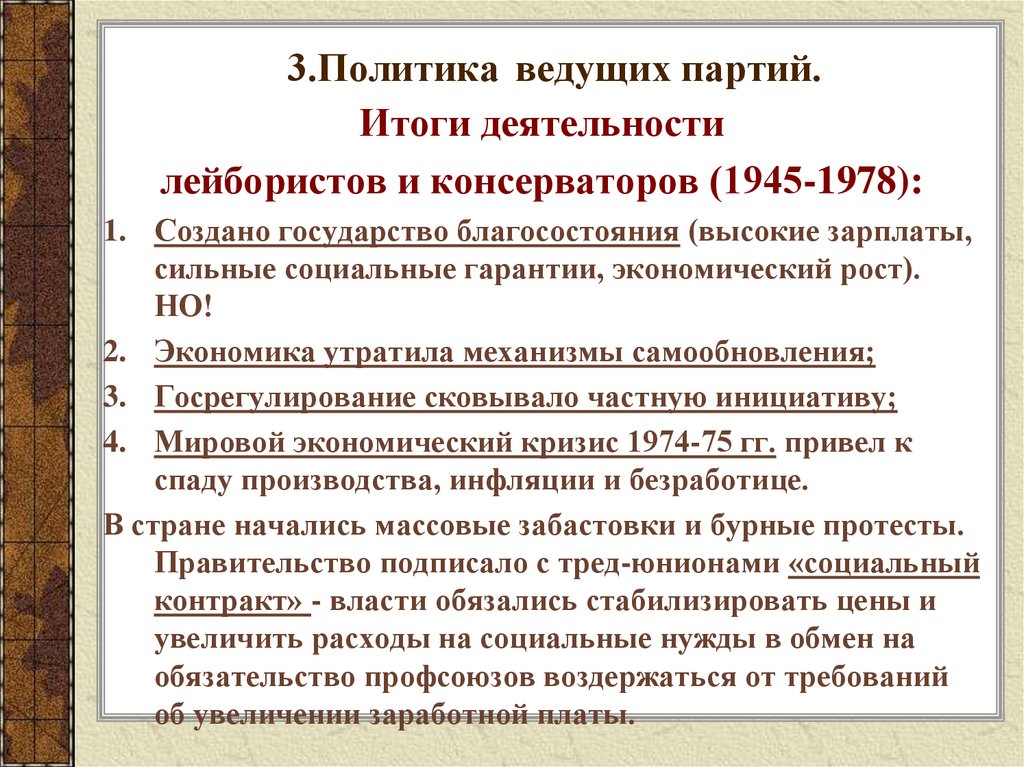 3.Политика ведущих партий.
Итоги деятельности
лейбористов и консерваторов (1945-1978):

1. Создано государство благосостояния (высокие зарплаты, сильные социальные гарантии, экономический рост). НО!
2. Экономика утратила механизмы самообновления;
3. Госрегулирование сковывало частную инициативу;
4. Мировой экономический кризис 1974-75 гг. привел к спаду производства, инфляции и безработице.

В стране начались массовые забастовки и бурные протесты. Правительство подписало с тред-юнионами «социальный контракт» - власти обязались стабилизировать цены и увеличить расходы на социальные нужды в обмен на обязательство профсоюзов воздержаться от требований об увеличении заработной платы.